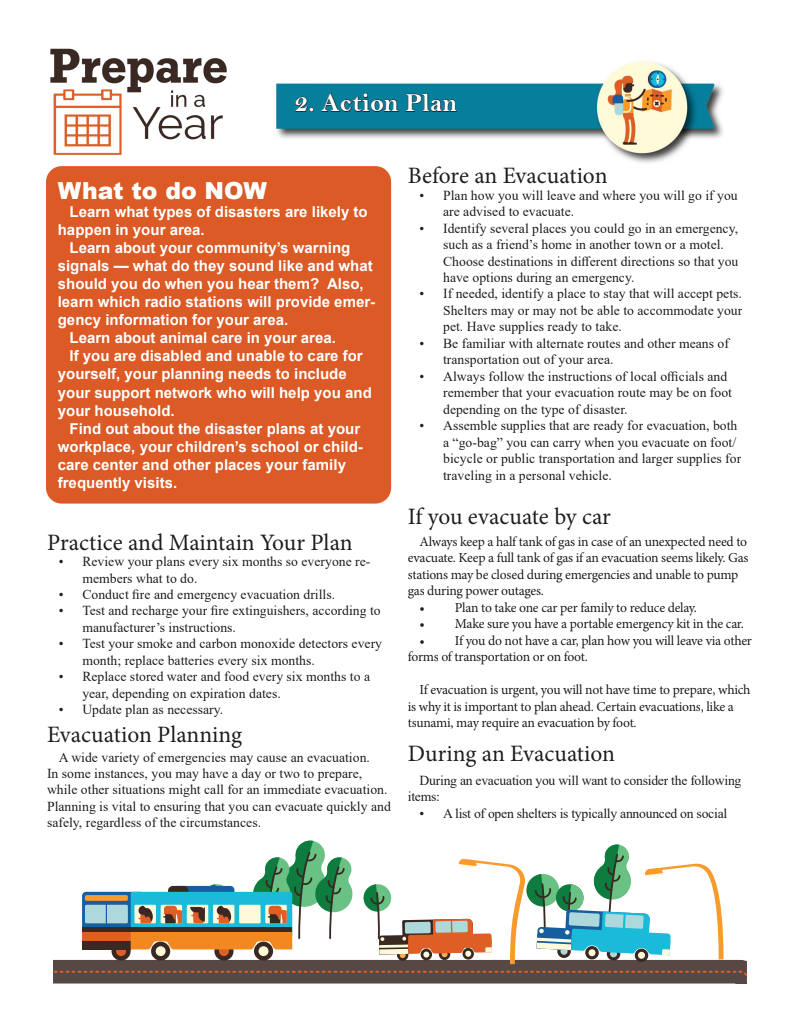 Prepare in a Year

2. Action Plan

What to do NOW

Learn what types of disasters are likely to happen in your area.

Learn about your community's warning signals — what do they sound like and what should you do when you hear them? Also, learn which radio stations will provide emergency information for your area.

Learn about animal care in your area.

If you are disabled and unable to care for yourself, your planning needs to include your support network who will help you and your household.

Find out about the disaster plans at your workplace, your children's school or childcare center and other places your family frequently visits.

Practice and Maintain Your Plan

• Review your plans every six months so everyone remembers what to do.
• Conduct fire and emergency evacuation drills.
• Test and recharge your fire extinguishers, according to manufacturer's instructions.
• Test your smoke and carbon monoxide detectors every month; replace batteries every six months.
• Replace stored water and food every six months to a year, depending on expiration dates.
• Update plan as necessary.

Evacuation Planning

A wide variety of emergencies may cause an evacuation. In some instances, you may have a day or two to prepare, while other situations might call for an immediate evacuation. Planning is vital to ensuring that you can evacuate quickly and safely, regardless of the circumstances.

Before an Evacuation

• Plan how you will leave and where you will go if you are advised to evacuate.
• Identify several places you could go in an emergency, such as a friend's home in another town or a motel. Choose destinations in different directions so that you have options during an emergency.
• If needed, identify a place to stay that will accept pets. Shelters may or may not be able to accommodate your pet. Have supplies ready to take.
• Be familiar with alternate routes and other means of transportation out of your area.
• Always follow the instructions of local officials and remember that your evacuation route may be on foot depending on the type of disaster.
• Assemble supplies that are ready for evacuation, both a "go-bag" you can carry when you evacuate on foot/ bicycle or public transportation and larger supplies for traveling in a personal vehicle.

If you evacuate by car

Always keep a half tank of gas in case of an unexpected need to evacuate. Keep a full tank of gas if an evacuation seems likely. Gas stations may be closed during emergencies and unable to pump gas during power outages.

• Plan to take one car per family to reduce delay.
• Make sure you have a portable emergency kit in the car.
• If you do not have a car, plan how you will leave via other forms of transportation or on foot.

If evacuation is urgent, you will not have time to prepare, which is why it is important to plan ahead. Certain evacuations, like a tsunami, may require an evacuation by foot.

During an Evacuation

During an evacuation you will want to consider the following items:

• A list of open shelters is typically announced on social